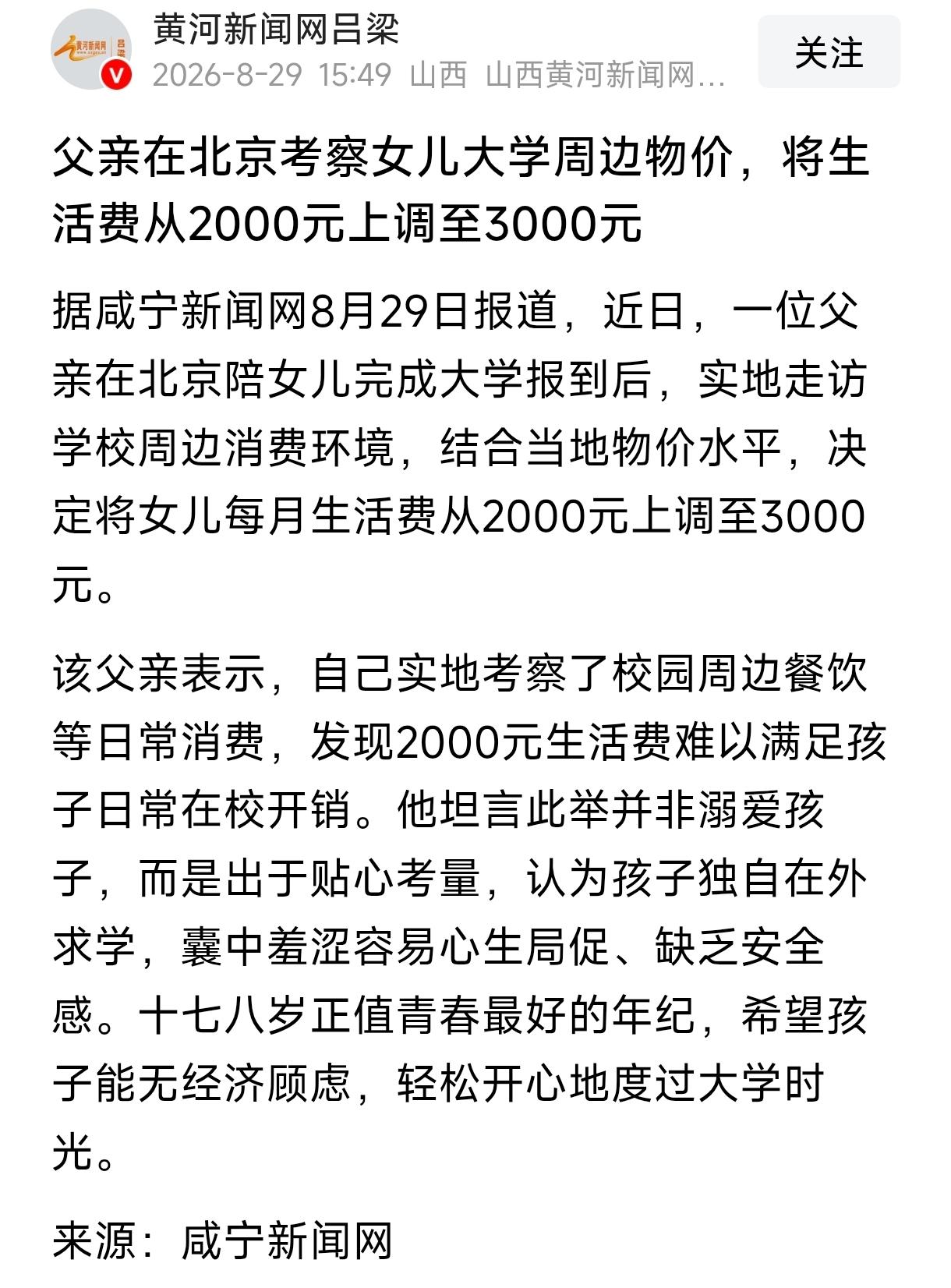 黄河新闻网 吕梁

黄河新闻网吕梁
2026-8-29 15:49 山西 山西黄河新闻网...

关注

父亲在北京考察女儿大学周边物价，将生活费从2000元上调至3000元

据咸宁新闻网8月29日报道，近日，一位父亲在北京陪女儿完成大学报到后，实地走访学校周边消费环境，结合当地物价水平，决定将女儿每月生活费从2000元上调至3000元。

该父亲表示，自己实地考察了校园周边餐饮等日常消费，发现2000元生活费难以满足孩子日常在校开销。他坦言此举并非溺爱孩子，而是出于贴心考量，认为孩子独自在外求学，囊中羞涩容易心生局促、缺乏安全感。十七八岁正值青春最好的年纪，希望孩子能无经济顾虑，轻松开心地度过大学时光。

来源：咸宁新闻网